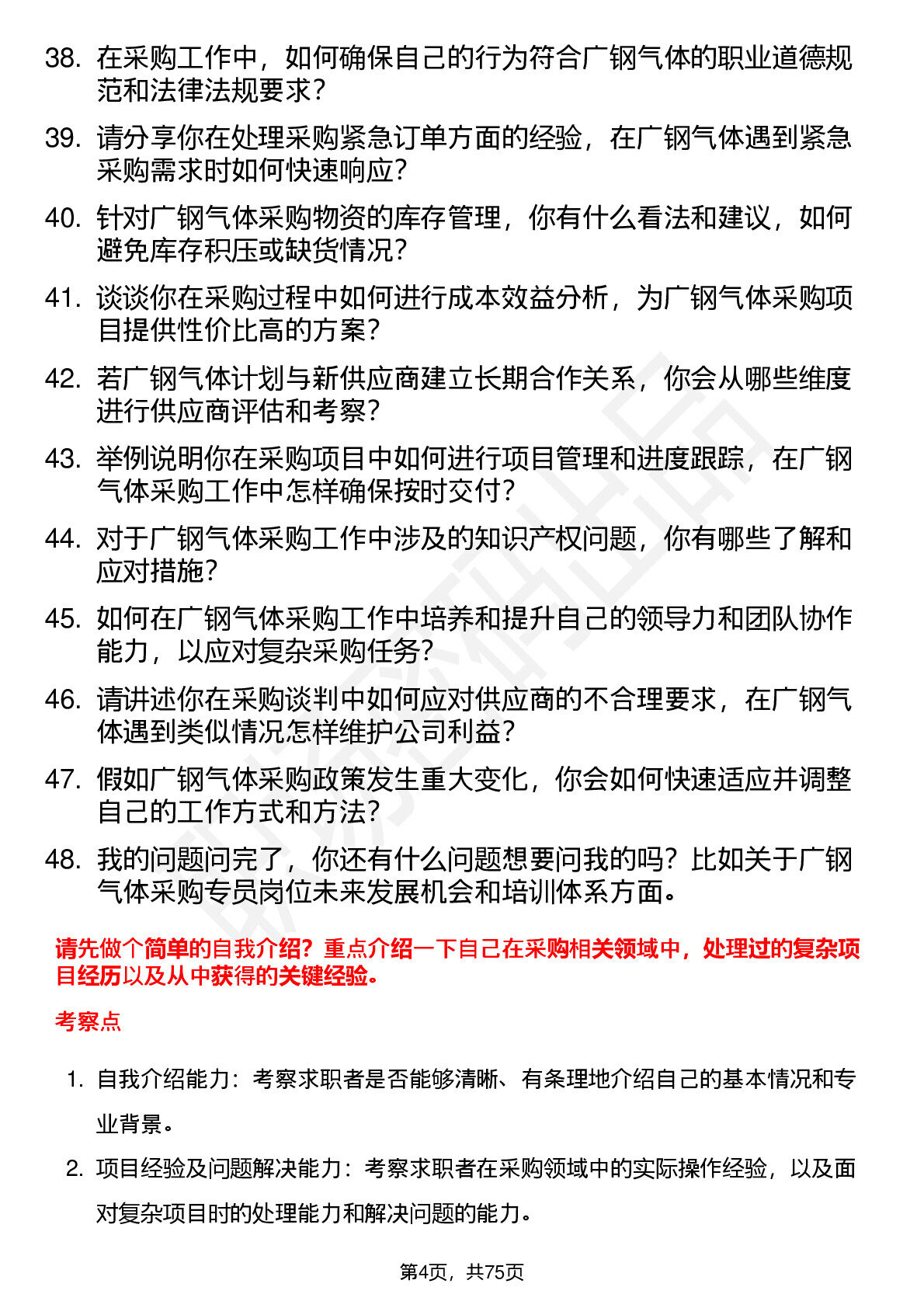 38. 在采购工作中，如何确保自己的行为符合广钢气体的职业道德规范和法律法规要求？

39. 请分享你在处理采购紧急订单方面的经验，在广钢气体遇到紧急采购需求时如何快速响应？

40. 针对广钢气体采购物资的库存管理，你有什么看法和建议，如何避免库存积压或缺货情况？

41. 谈谈你在采购过程中如何进行成本效益分析，为广钢气体采购项目提供性价比高的方案？

42. 若广钢气体计划与新供应商建立长期合作关系，你会从哪些维度进行供应商评估和考察？

43. 举例说明你在采购项目中如何进行项目管理和进度跟踪，在广钢气体采购工作中怎样确保按时交付？

44. 对于广钢气体采购工作中涉及的知识产权问题，你有哪些了解和应对措施？

45. 如何在广钢气体采购工作中培养和提升自己的领导力和团队协作能力，以应对复杂采购任务？

46. 请讲述你在采购谈判中如何应对供应商的不合理要求，在广钢气体遇到类似情况怎样维护公司利益？

47. 假如广钢气体采购政策发生重大变化，你会如何快速适应并调整自己的工作方式和方法？

48. 我的问题问完了，你还有什么问题想要问我的吗？比如关于广钢气体采购专员岗位未来发展机会和培训体系方面。

请先做个简单的自我介绍？重点介绍一下自己在采购相关领域中，处理过的复杂项目经历以及从中获得的关键经验。

考察点

1. 自我介绍能力：考察求职者是否能够清晰、有条理地介绍自己的基本情况和专业背景。

2. 项目经验及问题解决能力：考察求职者在采购领域中的实际操作经验，以及面对复杂项目时的处理能力和解决问题的能力。

第4页，共75页